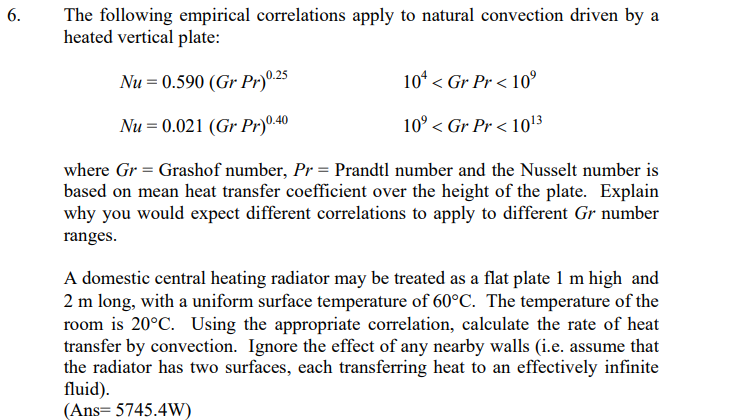 6. The following empirical correlations apply to natural convection driven by a heated vertical plate:

$Nu = 0.590\ (Gr\ Pr)^{0.25}$ $10^4 < Gr\ Pr < 10^9$

$Nu = 0.021\ (Gr\ Pr)^{0.40}$ $10^9 < Gr\ Pr < 10^{13}$

where $Gr$ = Grashof number, $Pr$ = Prandtl number and the Nusselt number is based on mean heat transfer coefficient over the height of the plate. Explain why you would expect different correlations to apply to different $Gr$ number ranges.

A domestic central heating radiator may be treated as a flat plate 1 m high and 2 m long, with a uniform surface temperature of 60°C. The temperature of the room is 20°C. Using the appropriate correlation, calculate the rate of heat transfer by convection. Ignore the effect of any nearby walls (i.e. assume that the radiator has two surfaces, each transferring heat to an effectively infinite fluid).
(Ans= 5745.4W)